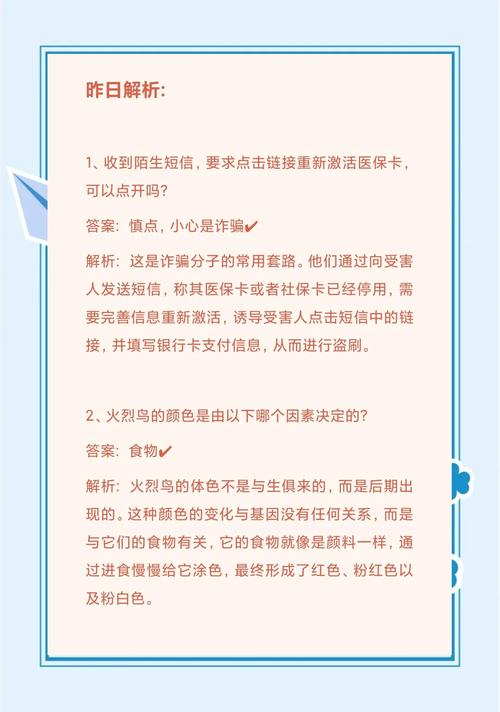 昨日解析:

1、收到陌生短信，要求点击链接重新激活医保卡，可以点开吗?

答案：慎点，小心是诈骗✔

解析：这是诈骗分子的常用套路。他们通过向受害人发送短信，称其医保卡或者社保卡已经停用，需要完善信息重新激活，诱导受害人点击短信中的链接，并填写银行卡支付信息，从而进行盗刷。

2、火烈鸟的颜色是由以下哪个因素决定的?

答案：食物✔

解析：火烈鸟的体色不是与生俱来的，而是后期出现的。这种颜色的变化与基因没有任何关系，而是与它们的食物有关，它的食物就像是颜料一样，通过进食慢慢给它涂色，最终形成了红色、粉红色以及粉白色。